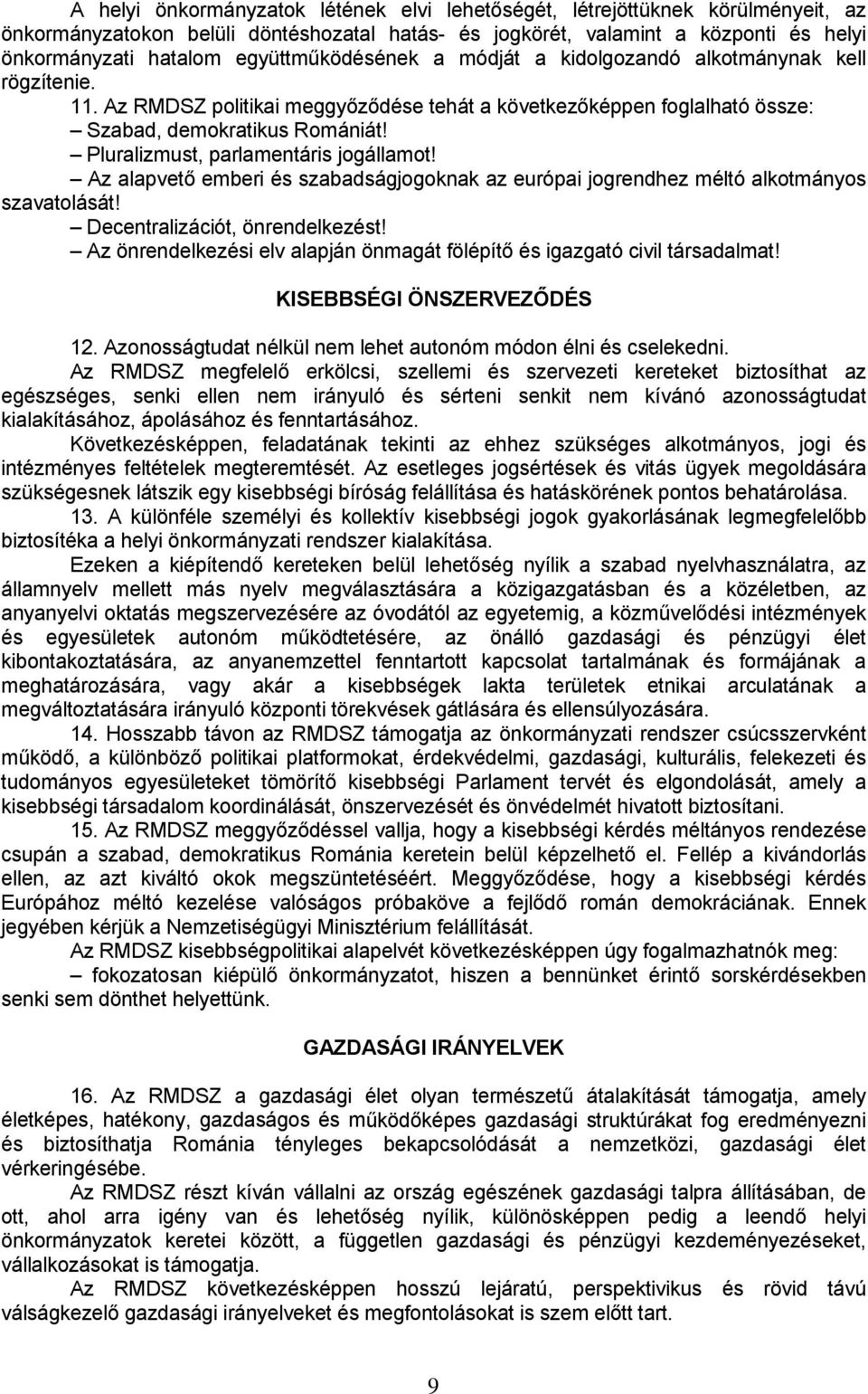 A helyi önkormányzatok létének elvi lehetőségét, létrejöttüknek körülményeit, az önkormányzatokon belüli döntéshozatal hatás- és jogkörét, valamint a központi és helyi önkormányzati hatalom együttműködésének a módját a kidolgozandó alkotmánynak kell rögzítenie.

11. Az RMDSZ politikai meggyőződése tehát a következőképpen foglalható össze:
– Szabad, demokratikus Romániát!
– Pluralizmust, parlamentáris jogállamot!
– Az alapvető emberi és szabadságjogoknak az európai jogrendhez méltó alkotmányos szavatolását!
– Decentralizációt, önrendelkezést!
– Az önrendelkezési elv alapján önmagát fölépítő és igazgató civil társadalmat!

KISEBBSÉGI ÖNSZERVEZŐDÉS

12. Azonosságtudat nélkül nem lehet autonóm módon élni és cselekedni.

Az RMDSZ megfelelő erkölcsi, szellemi és szervezeti kereteket biztosíthat az egészséges, senki ellen nem irányuló és sérteni senkit nem kívánó azonosságtudat kialakításához, ápolásához és fenntartásához.

Következésképpen, feladatának tekinti az ehhez szükséges alkotmányos, jogi és intézményes feltételek megteremtését. Az esetleges jogsértések és vitás ügyek megoldására szükségesnek látszik egy kisebbségi bíróság felállítása és hatáskörének pontos behatárolása.

13. A különféle személyi és kollektív kisebbségi jogok gyakorlásának legmegfelelőbb biztosítéka a helyi önkormányzati rendszer kialakítása.

Ezeken a kiépítendő kereteken belül lehetőség nyílik a szabad nyelvhasználatra, az államnyelv mellett más nyelv megválasztására a közigazgatásban és a közéletben, az anyanyelvi oktatás megszervezésére az óvodától az egyetemig, a közművelődési intézmények és egyesületek autonóm működtetésére, az önálló gazdasági és pénzügyi élet kibontakoztatására, az anyanemzettel fenntartott kapcsolat tartalmának és formájának a meghatározására, vagy akár a kisebbségek lakta területek etnikai arculatának a megváltoztatására irányuló központi törekvések gátlására és ellensúlyozására.

14. Hosszabb távon az RMDSZ támogatja az önkormányzati rendszer csúcsszervként működő, a különböző politikai platformokat, érdekvédelmi, gazdasági, kulturális, felekezeti és tudományos egyesületeket tömörítő kisebbségi Parlament tervét és elgondolását, amely a kisebbségi társadalom koordinálását, önszervezését és önvédelmét hivatott biztosítani.

15. Az RMDSZ meggyőződéssel vallja, hogy a kisebbségi kérdés méltányos rendezése csupán a szabad, demokratikus Románia keretein belül képzelhető el. Fellép a kivándorlás ellen, az azt kiváltó okok megszüntetéséért. Meggyőződése, hogy a kisebbségi kérdés Európához méltó kezelése valóságos próbaköve a fejlődő román demokráciának. Ennek jegyében kérjük a Nemzetiségügyi Minisztérium felállítását.

Az RMDSZ kisebbségpolitikai alapelvét következésképpen úgy fogalmazhatnók meg:
– fokozatosan kiépülő önkormányzatot, hiszen a bennünket érintő sorskérdésekben senki sem dönthet helyettünk.

GAZDASÁGI IRÁNYELVEK

16. Az RMDSZ a gazdasági élet olyan természetű átalakítását támogatja, amely életképes, hatékony, gazdaságos és működőképes gazdasági struktúrákat fog eredményezni és biztosíthatja Románia tényleges bekapcsolódását a nemzetközi, gazdasági élet vérkeringésébe.

Az RMDSZ részt kíván vállalni az ország egészének gazdasági talpra állításában, de ott, ahol arra igény van és lehetőség nyílik, különösképpen pedig a leendő helyi önkormányzatok keretei között, a független gazdasági és pénzügyi kezdeményezéseket, vállalkozásokat is támogatja.

Az RMDSZ következésképpen hosszú lejáratú, perspektivikus és rövid távú válságkezelő gazdasági irányelveket és megfontolásokat is szem előtt tart.

9